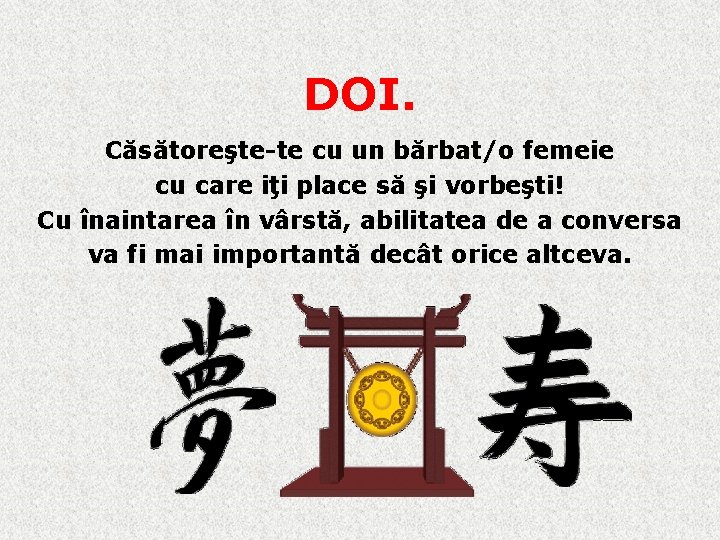 DOI.

Căsătoreşte-te cu un bărbat/o femeie cu care iţi place să şi vorbeşti! Cu înaintarea în vârstă, abilitatea de a conversa va fi mai importantă decât orice altceva.

夢 寿